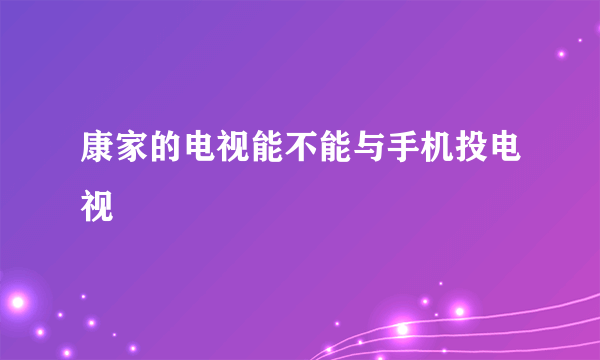 康家的电视能不能与手机投电视